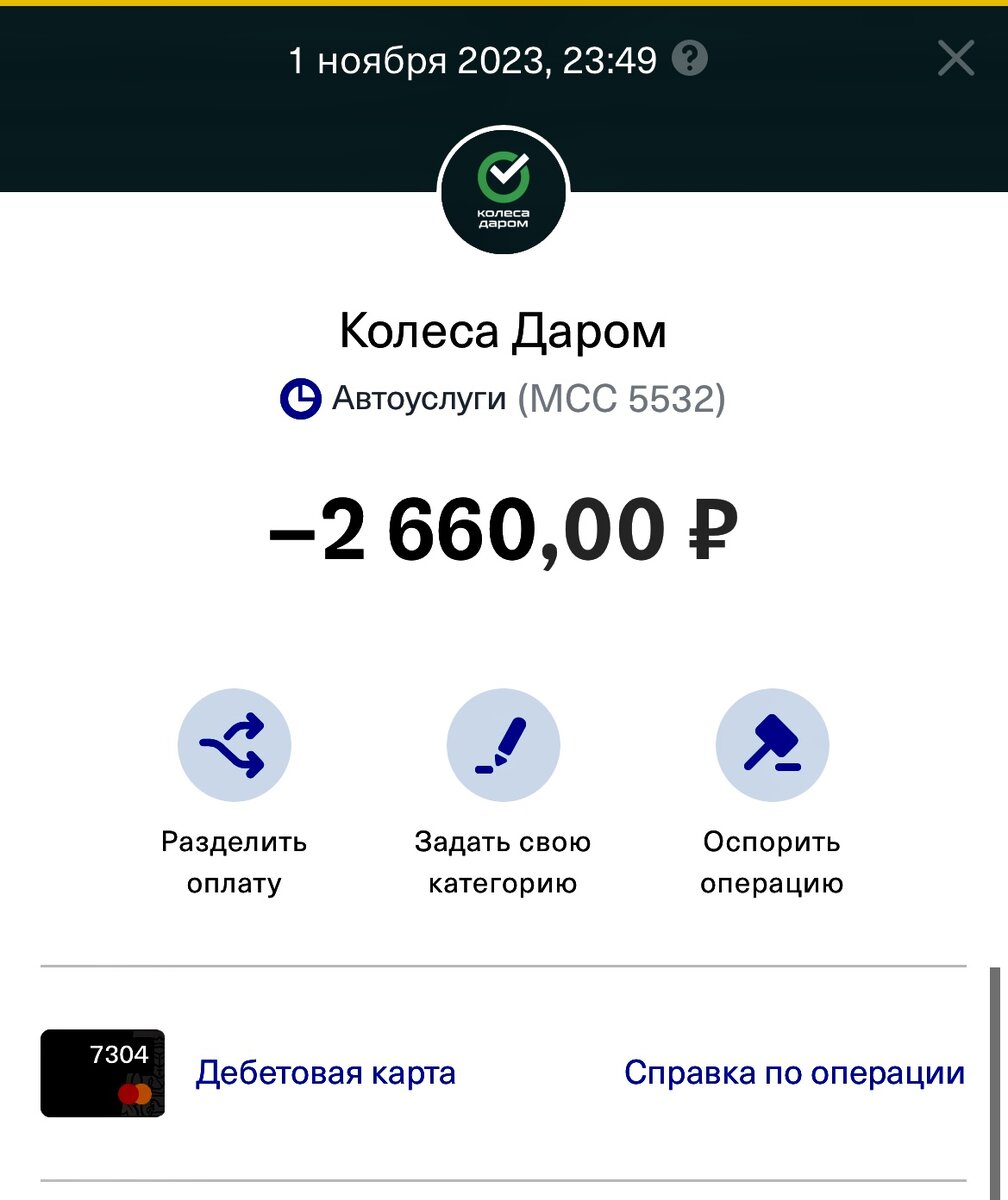 1 ноября 2023, 23:49

колеса даром

Колеса Даром

Автоуслуги (MCC 5532)

–2 660,00 ₽

Разделить оплату

Задать свою категорию

Оспорить операцию

7304

Дебетовая карта

Справка по операции